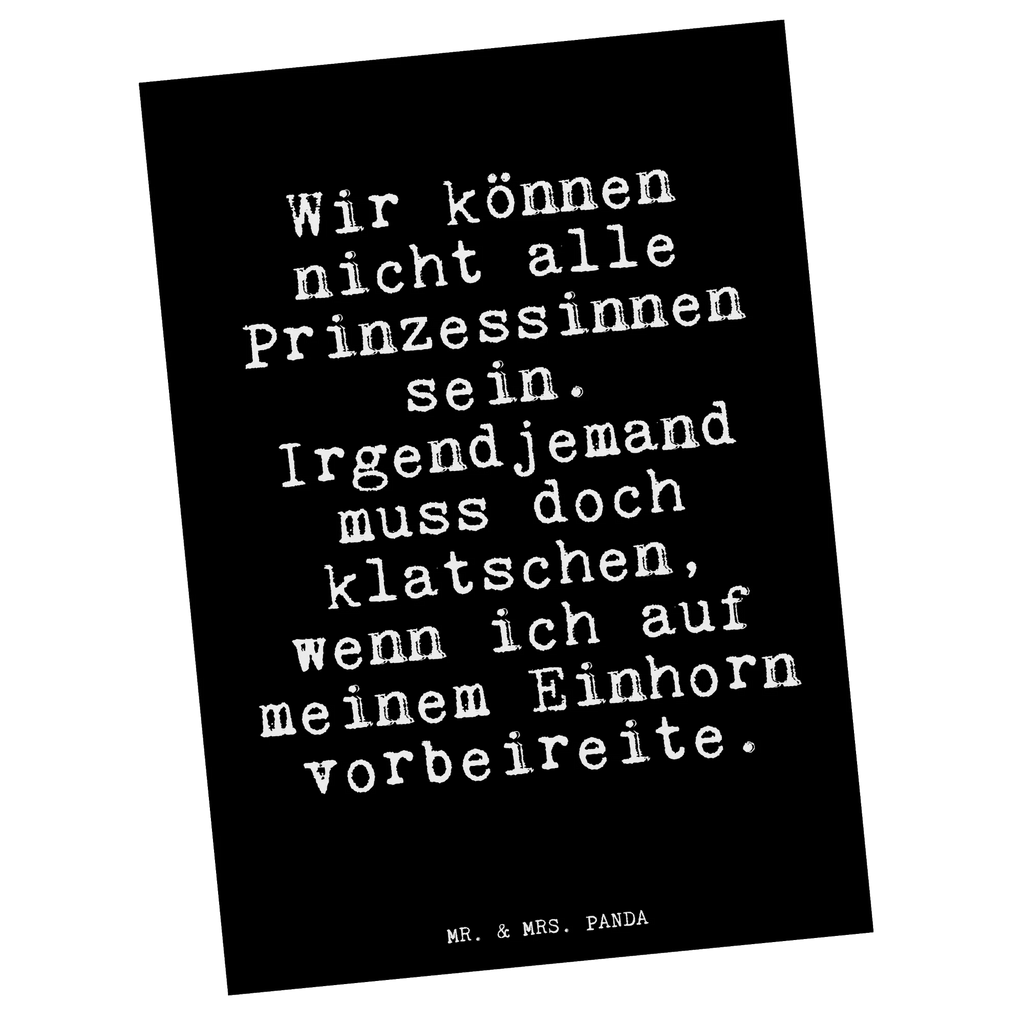 Wir können nicht alle Prinzessinnen sein. Irgendjemand muss doch klatschen, wenn ich auf meinem Einhorn vorbeireite.

MR. & MRS. PANDA